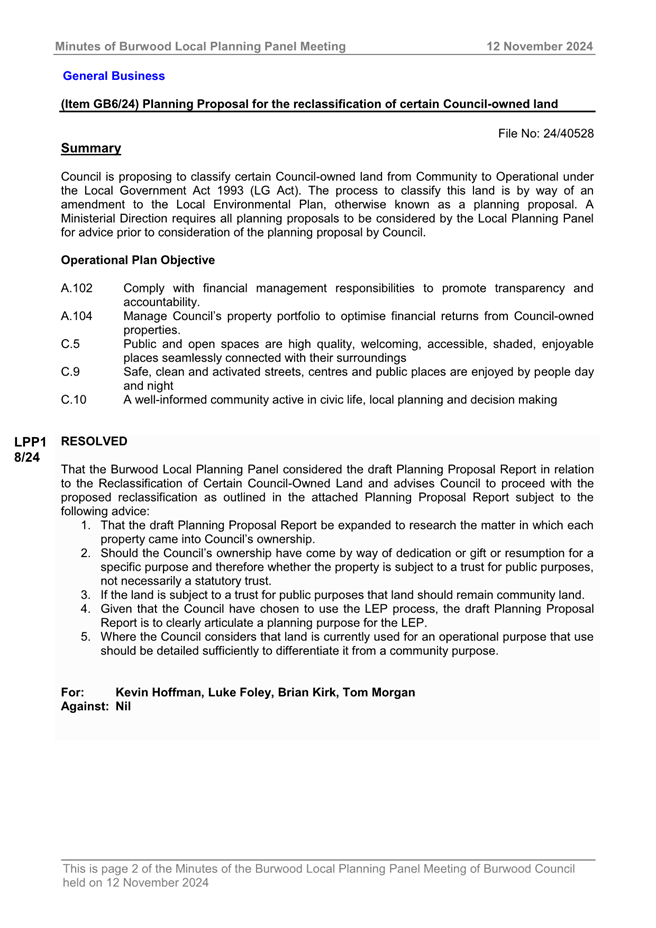 Minutes of Burwood Local Planning Panel Meeting 12 November 2024

General Business

(Item GB6/24) Planning Proposal for the reclassification of certain Council-owned land

File No: 24/40528

Summary

Council is proposing to classify certain Council-owned land from Community to Operational under the Local Government Act 1993 (LG Act). The process to classify this land is by way of an amendment to the Local Environmental Plan, otherwise known as a planning proposal. A Ministerial Direction requires all planning proposals to be considered by the Local Planning Panel for advice prior to consideration of the planning proposal by Council.

Operational Plan Objective

A.102 Comply with financial management responsibilities to promote transparency and accountability.
A.104 Manage Council's property portfolio to optimise financial returns from Council-owned properties.
C.5 Public and open spaces are high quality, welcoming, accessible, shaded, enjoyable places seamlessly connected with their surroundings
C.9 Safe, clean and activated streets, centres and public places are enjoyed by people day and night
C.10 A well-informed community active in civic life, local planning and decision making

LPP1 8/24

RESOLVED

That the Burwood Local Planning Panel considered the draft Planning Proposal Report in relation to the Reclassification of Certain Council-Owned Land and advises Council to proceed with the proposed reclassification as outlined in the attached Planning Proposal Report subject to the following advice:
1. That the draft Planning Proposal Report be expanded to research the matter in which each property came into Council's ownership.
2. Should the Council's ownership have come by way of dedication or gift or resumption for a specific purpose and therefore whether the property is subject to a trust for public purposes, not necessarily a statutory trust.
3. If the land is subject to a trust for public purposes that land should remain community land.
4. Given that the Council have chosen to use the LEP process, the draft Planning Proposal Report is to clearly articulate a planning purpose for the LEP.
5. Where the Council considers that land is currently used for an operational purpose that use should be detailed sufficiently to differentiate it from a community purpose.

For: Kevin Hoffman, Luke Foley, Brian Kirk, Tom Morgan
Against: Nil

This is page 2 of the Minutes of the Burwood Local Planning Panel Meeting of Burwood Council held on 12 November 2024